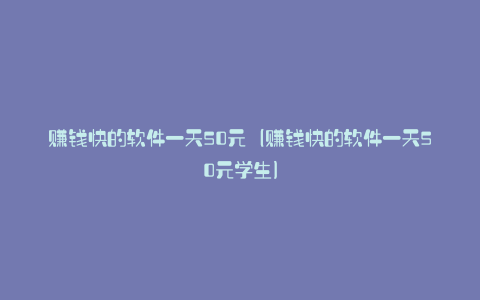 赚钱快的软件一天50元（赚钱快的软件一天50元学生）